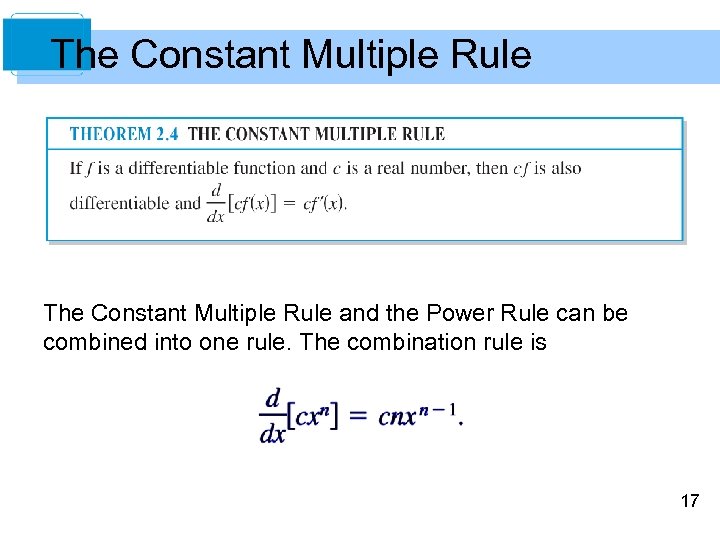 The Constant Multiple Rule

THEOREM 2.4 THE CONSTANT MULTIPLE RULE

If $f$ is a differentiable function and $c$ is a real number, then $cf$ is also differentiable and $\frac{d}{dx}[cf(x)] = cf'(x)$.

The Constant Multiple Rule and the Power Rule can be combined into one rule. The combination rule is

$\frac{d}{dx}[cx^n] = cnx^{n-1}$.

17